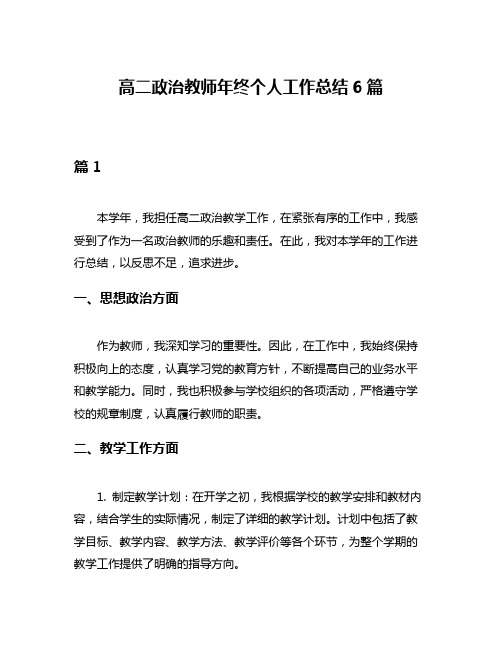 高二政治教师年终个人工作总结 6 篇

篇 1

本学年，我担任高二政治教学工作，在紧张有序的工作中，我感受到了作为一名政治教师的乐趣和责任。在此，我对本学年的工作进行总结，以反思不足，追求进步。

一、思想政治方面

作为教师，我深知学习的重要性。因此，在工作中，我始终保持积极向上的态度，认真学习党的教育方针，不断提高自己的业务水平和教学能力。同时，我也积极参与学校组织的各项活动，严格遵守学校的规章制度，认真履行教师的职责。

二、教学工作方面

1. 制定教学计划：在开学之初，我根据学校的教学安排和教材内容，结合学生的实际情况，制定了详细的教学计划。计划中包括了教学目标、教学内容、教学方法、教学评价等各个环节，为整个学期的教学工作提供了明确的指导方向。